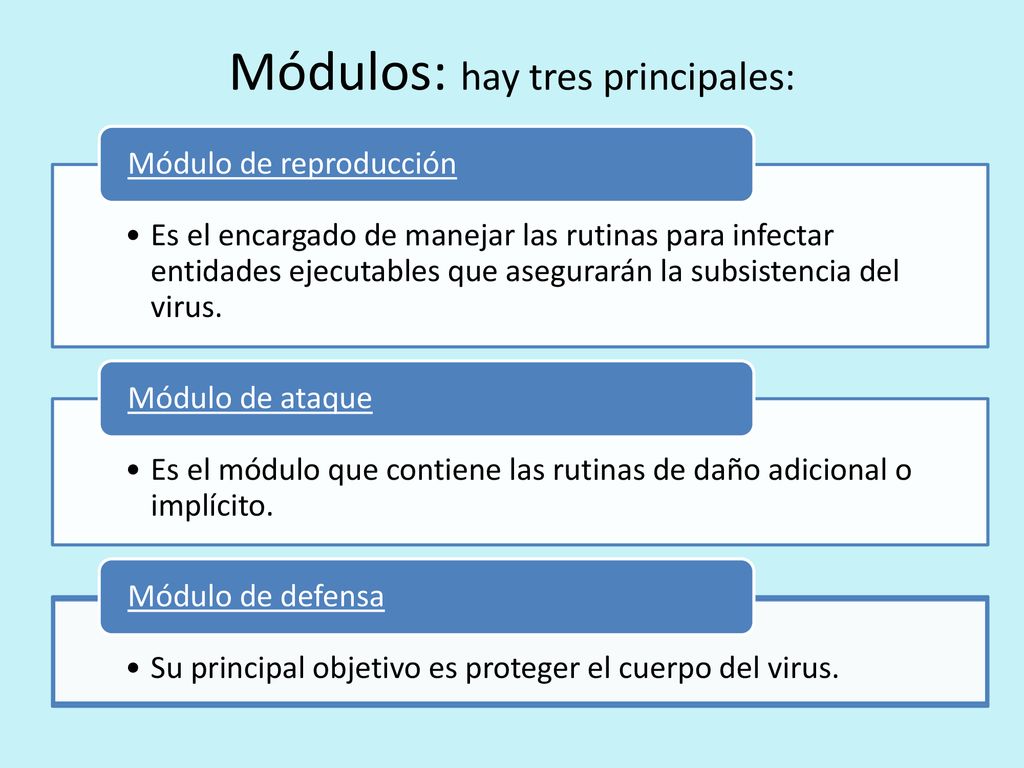 Módulos: hay tres principales:

Módulo de reproducción

• Es el encargado de manejar las rutinas para infectar entidades ejecutables que asegurarán la subsistencia del virus.

Módulo de ataque

• Es el módulo que contiene las rutinas de daño adicional o implícito.

Módulo de defensa

• Su principal objetivo es proteger el cuerpo del virus.